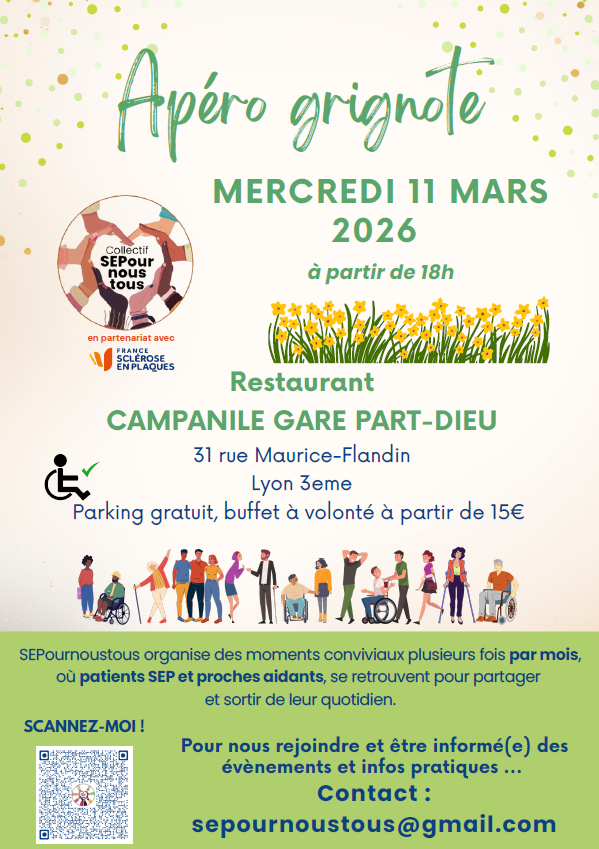 Apéro grignote

MERCREDI 11 MARS 2026

à partir de 18h

Collectif SEPour nous tous

en partenariat avec

FRANCE SCLÉROSE EN PLAQUES

Restaurant

CAMPANILE GARE PART-DIEU

31 rue Maurice-Flandin

Lyon 3eme

Parking gratuit, buffet à volonté à partir de 15€

SEPournoustous organise des moments conviviaux plusieurs fois par mois, où patients SEP et proches aidants, se retrouvent pour partager et sortir de leur quotidien.

SCANNEZ-MOI !

Pour nous rejoindre et être informé(e) des évènements et infos pratiques ...

Contact :

sepournoustous@gmail.com